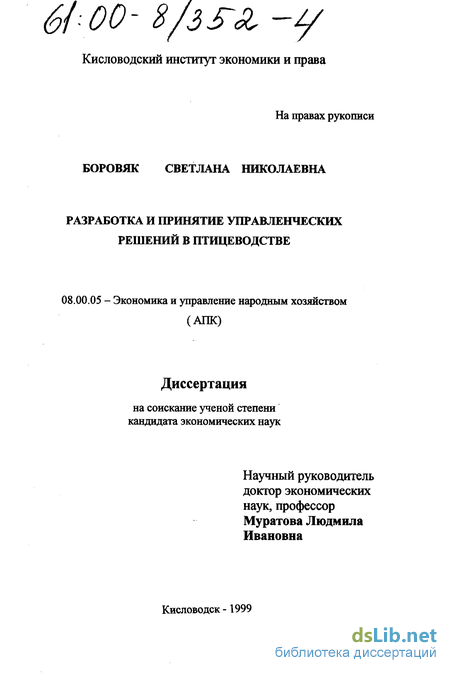 61:00-8/352-4

Кисловодский институт экономики и права

На правах рукописи

БОРОВЯК СВЕТЛАНА НИКОЛАЕВНА

РАЗРАБОТКА И ПРИНЯТИЕ УПРАВЛЕНЧЕСКИХ РЕШЕНИЙ В ПТИЦЕВОДСТВЕ

08.00.05 – Экономика и управление народным хозяйством ( АПК)

Диссертация

на соискание ученой степени кандидата экономических наук

Научный руководитель доктор экономических наук, профессор Муратова Людмила Ивановна

Кисловодск - 1999

dsLib.net
библиотека диссертаций